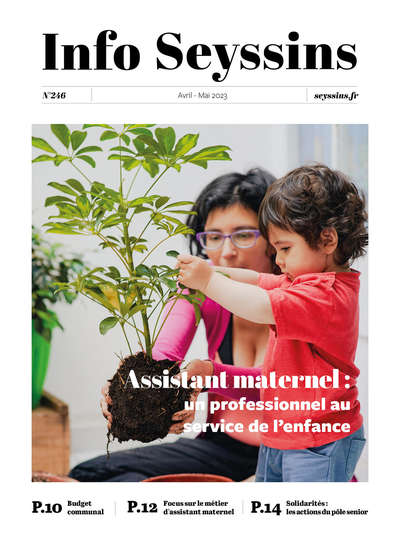 Info Seyssins

N°246

Avril - Mai 2023

seyssins.fr

Assistant maternel :
un professionnel au service de l'enfance

P.10 Budget communal

P.12 Focus sur le métier d'assistant maternel

P.14 Solidarités : les actions du pôle senior